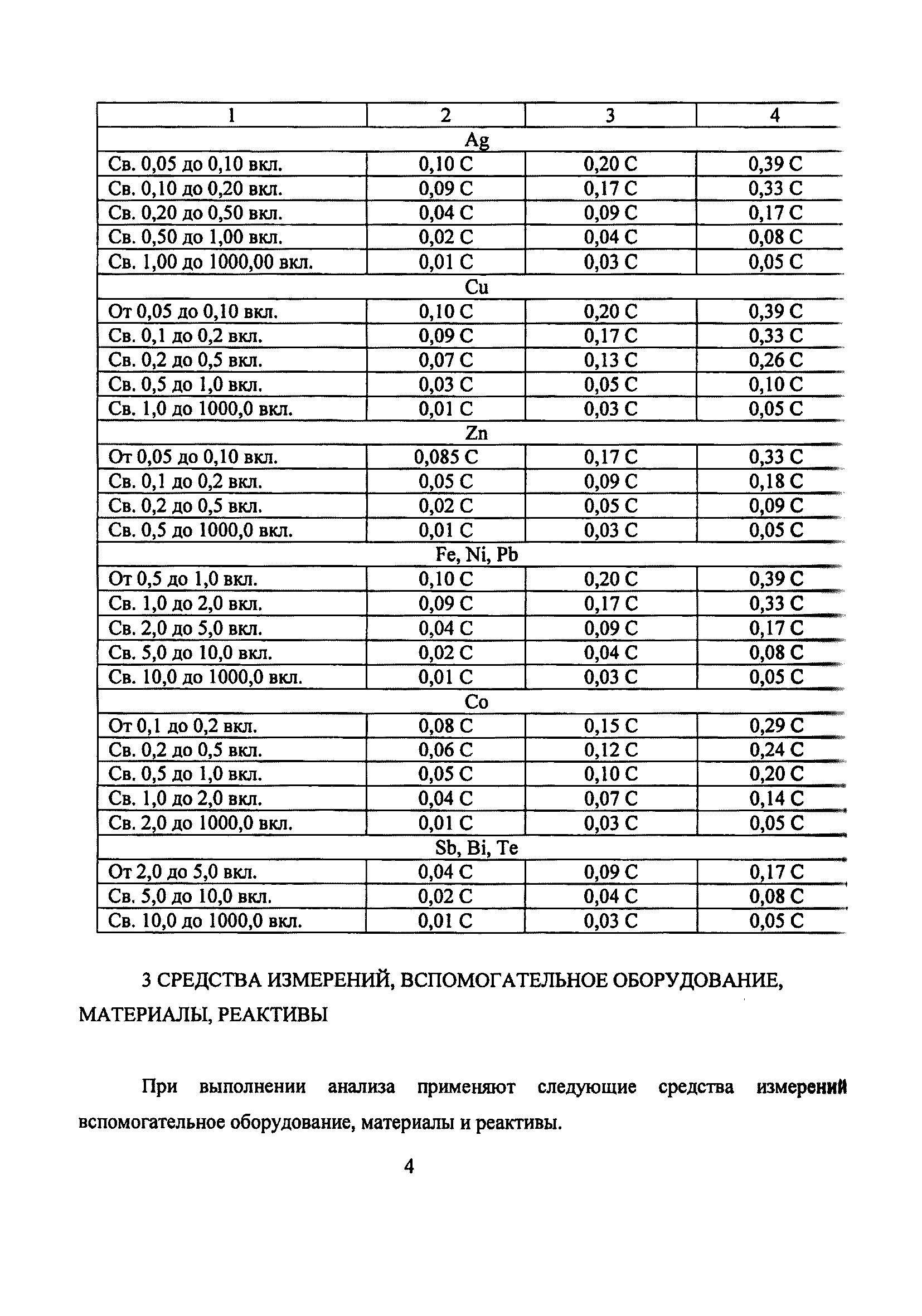 | 1 | 2 | 3 | 4 |
|---|---|---|---|
| Ag | | | |
| Св. 0,05 до 0,10 вкл. | 0,10 С | 0,20 С | 0,39 С |
| Св. 0,10 до 0,20 вкл. | 0,09 С | 0,17 С | 0,33 С |
| Св. 0,20 до 0,50 вкл. | 0,04 С | 0,09 С | 0,17 С |
| Св. 0,50 до 1,00 вкл. | 0,02 С | 0,04 С | 0,08 С |
| Св. 1,00 до 1000,00 вкл. | 0,01 С | 0,03 С | 0,05 С |
| Cu | | | |
| От 0,05 до 0,10 вкл. | 0,10 С | 0,20 С | 0,39 С |
| Св. 0,1 до 0,2 вкл. | 0,09 С | 0,17 С | 0,33 С |
| Св. 0,2 до 0,5 вкл. | 0,07 С | 0,13 С | 0,26 С |
| Св. 0,5 до 1,0 вкл. | 0,03 С | 0,05 С | 0,10 С |
| Св. 1,0 до 1000,0 вкл. | 0,01 С | 0,03 С | 0,05 С |
| Zn | | | |
| От 0,05 до 0,10 вкл. | 0,085 С | 0,17 С | 0,33 С |
| Св. 0,1 до 0,2 вкл. | 0,05 С | 0,09 С | 0,18 С |
| Св. 0,2 до 0,5 вкл. | 0,02 С | 0,05 С | 0,09 С |
| Св. 0,5 до 1000,0 вкл. | 0,01 С | 0,03 С | 0,05 С |
| Fe, Ni, Pb | | | |
| От 0,5 до 1,0 вкл. | 0,10 С | 0,20 С | 0,39 С |
| Св. 1,0 до 2,0 вкл. | 0,09 С | 0,17 С | 0,33 С |
| Св. 2,0 до 5,0 вкл. | 0,04 С | 0,09 С | 0,17 С |
| Св. 5,0 до 10,0 вкл. | 0,02 С | 0,04 С | 0,08 С |
| Св. 10,0 до 1000,0 вкл. | 0,01 С | 0,03 С | 0,05 С |
| Co | | | |
| От 0,1 до 0,2 вкл. | 0,08 С | 0,15 С | 0,29 С |
| Св. 0,2 до 0,5 вкл. | 0,06 С | 0,12 С | 0,24 С |
| Св. 0,5 до 1,0 вкл. | 0,05 С | 0,10 С | 0,20 С |
| Св. 1,0 до 2,0 вкл. | 0,04 С | 0,07 С | 0,14 С |
| Св. 2,0 до 1000,0 вкл. | 0,01 С | 0,03 С | 0,05 С |
| Sb, Bi, Te | | | |
| От 2,0 до 5,0 вкл. | 0,04 С | 0,09 С | 0,17 С |
| Св. 5,0 до 10,0 вкл. | 0,02 С | 0,04 С | 0,08 С |
| Св. 10,0 до 1000,0 вкл. | 0,01 С | 0,03 С | 0,05 С |

3 СРЕДСТВА ИЗМЕРЕНИЙ, ВСПОМОГАТЕЛЬНОЕ ОБОРУДОВАНИЕ, МАТЕРИАЛЫ, РЕАКТИВЫ

При выполнении анализа применяют следующие средства измерений вспомогательное оборудование, материалы и реактивы.

4